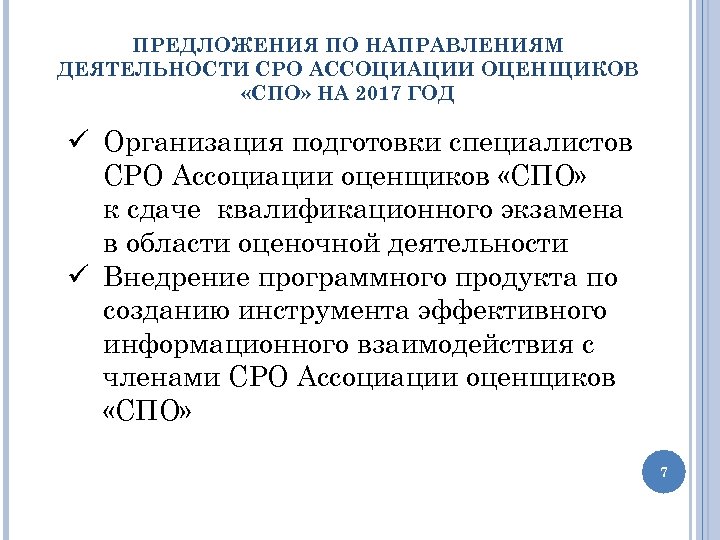 ПРЕДЛОЖЕНИЯ ПО НАПРАВЛЕНИЯМ ДЕЯТЕЛЬНОСТИ СРО АССОЦИАЦИИ ОЦЕНЩИКОВ «СПО» НА 2017 ГОД

✓ Организация подготовки специалистов СРО Ассоциации оценщиков «СПО» к сдаче квалификационного экзамена в области оценочной деятельности

✓ Внедрение программного продукта по созданию инструмента эффективного информационного взаимодействия с членами СРО Ассоциации оценщиков «СПО»

7